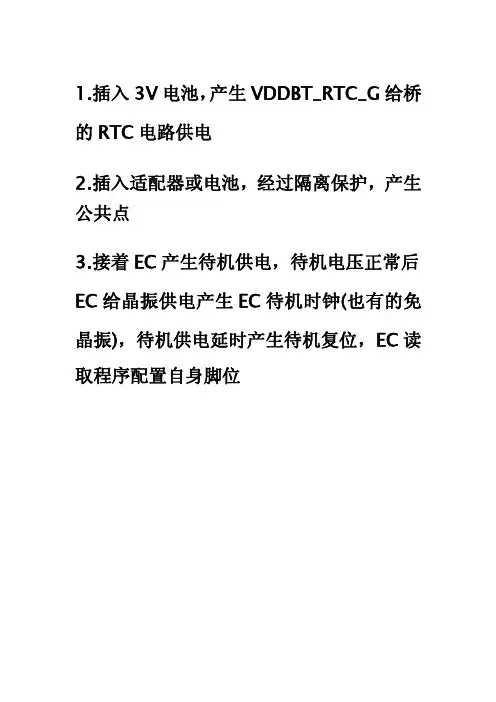 1.插入 3V 电池,产生 VDDBT_RTC_G 给桥的 RTC 电路供电

2.插入适配器或电池，经过隔离保护，产生公共点

3.接着 EC 产生待机供电，待机电压正常后 EC 给晶振供电产生 EC 待机时钟(也有的免晶振)，待机供电延时产生待机复位，EC 读取程序配置自身脚位